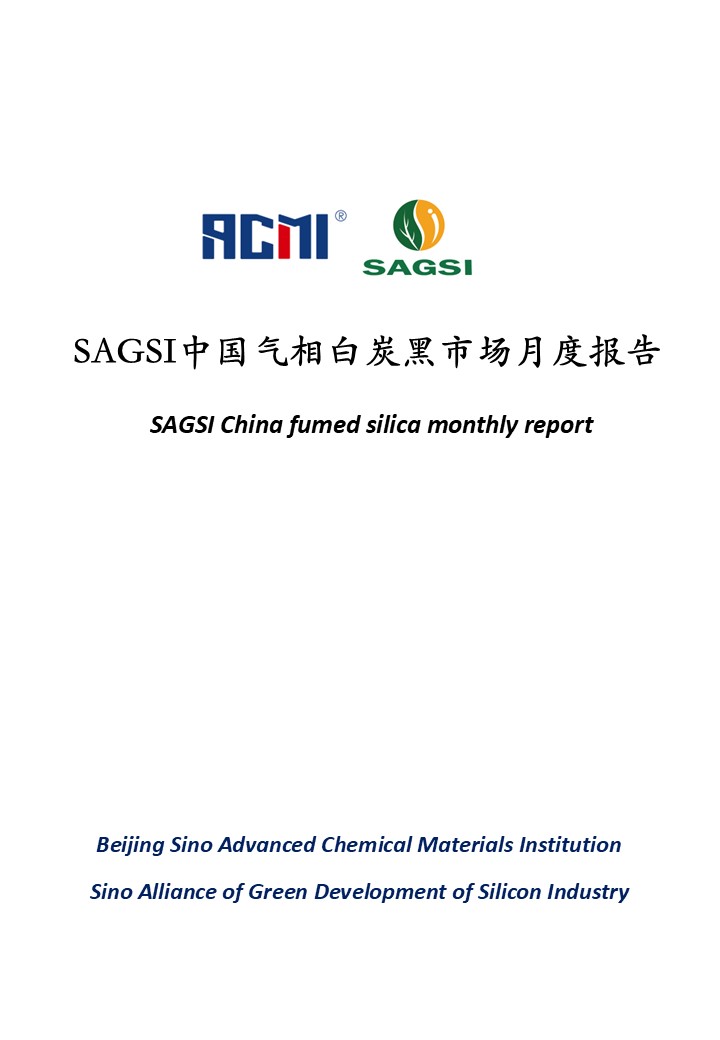 ACMI®

SAGSI

SAGSI中国气相白炭黑市场月度报告

SAGSI China fumed silica monthly report

Beijing Sino Advanced Chemical Materials Institution

Sino Alliance of Green Development of Silicon Industry